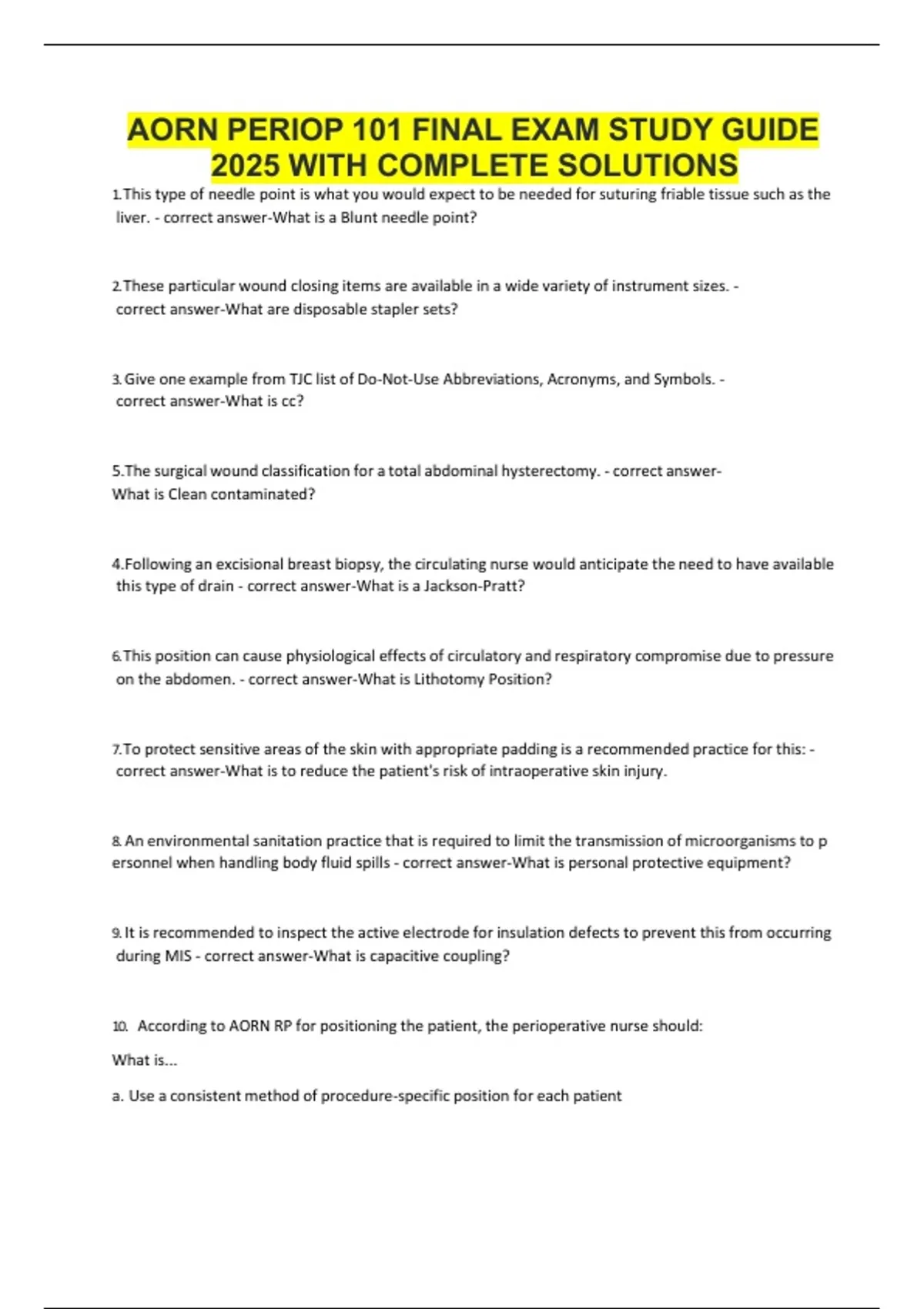 AORN PERIOP 101 FINAL EXAM STUDY GUIDE 2025 WITH COMPLETE SOLUTIONS

1.This type of needle point is what you would expect to be needed for suturing friable tissue such as the liver. - correct answer-What is a Blunt needle point?

2.These particular wound closing items are available in a wide variety of instrument sizes. - correct answer-What are disposable stapler sets?

3. Give one example from TJC list of Do-Not-Use Abbreviations, Acronyms, and Symbols. - correct answer-What is cc?

5.The surgical wound classification for a total abdominal hysterectomy. - correct answer-What is Clean contaminated?

4.Following an excisional breast biopsy, the circulating nurse would anticipate the need to have available this type of drain - correct answer-What is a Jackson-Pratt?

6.This position can cause physiological effects of circulatory and respiratory compromise due to pressure on the abdomen. - correct answer-What is Lithotomy Position?

7.To protect sensitive areas of the skin with appropriate padding is a recommended practice for this: - correct answer-What is to reduce the patient's risk of intraoperative skin injury.

8. An environmental sanitation practice that is required to limit the transmission of microorganisms to p ersonnel when handling body fluid spills - correct answer-What is personal protective equipment?

9. It is recommended to inspect the active electrode for insulation defects to prevent this from occurring during MIS - correct answer-What is capacitive coupling?

10. According to AORN RP for positioning the patient, the perioperative nurse should:

What is...

a. Use a consistent method of procedure-specific position for each patient